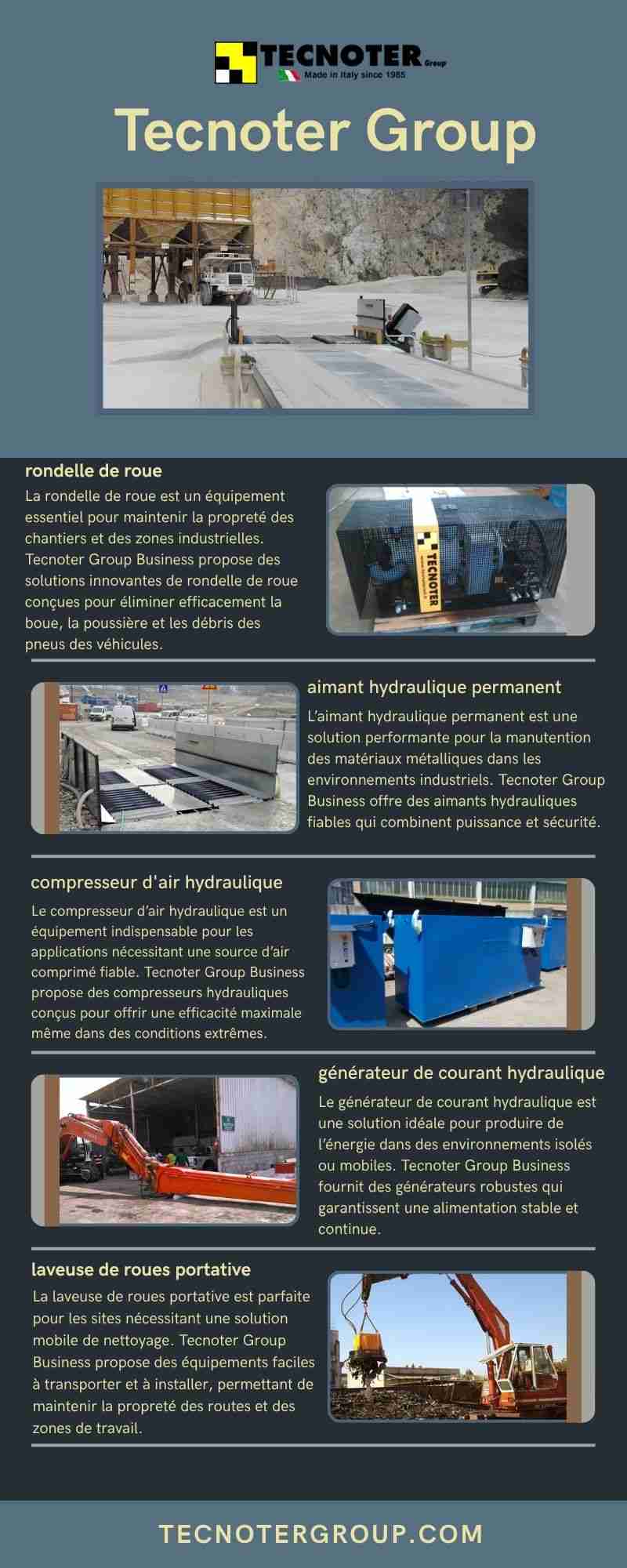 TECNOTER Group
Made in Italy since 1985

Tecnoter Group

rondelle de roue

La rondelle de roue est un équipement essentiel pour maintenir la propreté des chantiers et des zones industrielles. Tecnoter Group Business propose des solutions innovantes de rondelle de roue conçues pour éliminer efficacement la boue, la poussière et les débris des pneus des véhicules.

TECNOTER

aimant hydraulique permanent

L'aimant hydraulique permanent est une solution performante pour la manutention des matériaux métalliques dans les environnements industriels. Tecnoter Group Business offre des aimants hydrauliques fiables qui combinent puissance et sécurité.

compresseur d'air hydraulique

Le compresseur d'air hydraulique est un équipement indispensable pour les applications nécessitant une source d'air comprimé fiable. Tecnoter Group Business propose des compresseurs hydrauliques conçus pour offrir une efficacité maximale même dans des conditions extrêmes.

générateur de courant hydraulique

Le générateur de courant hydraulique est une solution idéale pour produire de l'énergie dans des environnements isolés ou mobiles. Tecnoter Group Business fournit des générateurs robustes qui garantissent une alimentation stable et continue.

laveuse de roues portative

La laveuse de roues portative est parfaite pour les sites nécessitant une solution mobile de nettoyage. Tecnoter Group Business propose des équipements faciles à transporter et à installer, permettant de maintenir la propreté des routes et des zones de travail.

TECNOTERGROUP.COM